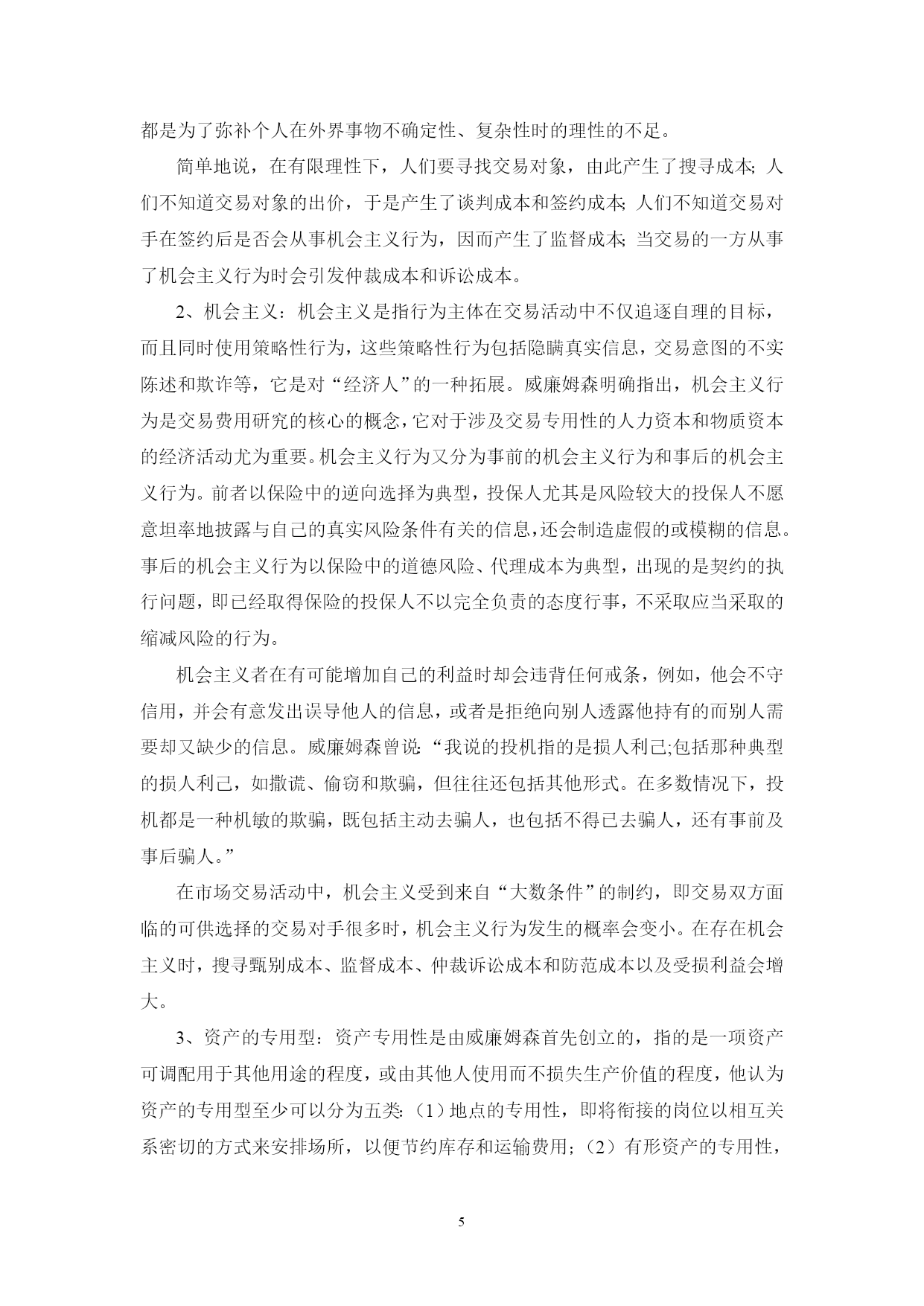 都是为了弥补个人在外界事物不确定性、复杂性时的理性的不足。

简单地说，在有限理性下，人们要寻找交易对象，由此产生了搜寻成本；人们不知道交易对象的出价，于是产生了谈判成本和签约成本；人们不知道交易对手在签约后是否会从事机会主义行为，因而产生了监督成本；当交易的一方从事了机会主义行为时会引发仲裁成本和诉讼成本。

2、机会主义：机会主义是指行为主体在交易活动中不仅追逐自理的目标，而且同时使用策略性行为，这些策略性行为包括隐瞒真实信息，交易意图的不实陈述和欺诈等，它是对“经济人”的一种拓展。威廉姆森明确指出，机会主义行为是交易费用研究的核心的概念，它对于涉及交易专用性的人力资本和物质资本的经济活动尤为重要。机会主义行为又分为事前的机会主义行为和事后的机会主义行为。前者以保险中的逆向选择为典型，投保人尤其是风险较大的投保人不愿意坦率地披露与自己的真实风险条件有关的信息，还会制造虚假的或模糊的信息。事后的机会主义行为以保险中的道德风险、代理成本为典型，出现的是契约的执行问题，即已经取得保险的投保人不以完全负责的态度行事，不采取应当采取的缩减风险的行为。

机会主义者在有可能增加自己的利益时却会违背任何戒条，例如，他会不守信用，并会有意发出误导他人的信息，或者是拒绝向别人透露他持有的而别人需要却又缺少的信息。威廉姆森曾说：“我说的投机指的是损人利己;包括那种典型的损人利己，如撒谎、偷窃和欺骗，但往往还包括其他形式。在多数情况下，投机都是一种机敏的欺骗，既包括主动去骗人，也包括不得已去骗人，还有事前及事后骗人。”

在市场交易活动中，机会主义受到来自“大数条件”的制约，即交易双方面临的可供选择的交易对手很多时，机会主义行为发生的概率会变小。在存在机会主义时，搜寻甄别成本、监督成本、仲裁诉讼成本和防范成本以及受损利益会增大。

3、资产的专用型：资产专用性是由威廉姆森首先创立的，指的是一项资产可调配用于其他用途的程度，或由其他人使用而不损失生产价值的程度，他认为资产的专用型至少可以分为五类：（1）地点的专用性，即将衔接的岗位以相互关系密切的方式来安排场所，以便节约库存和运输费用；（2）有形资产的专用性，

5